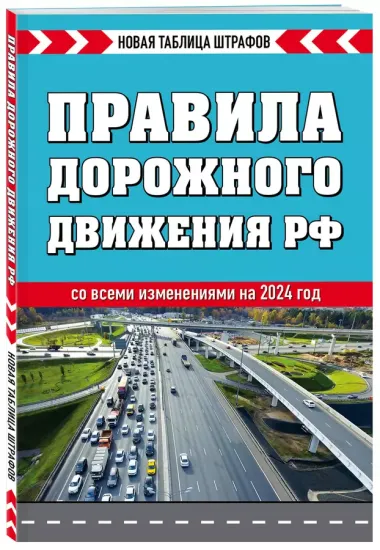 НОВАЯ ТАБЛИЦА ШТРАФОВ

ПРАВИЛА ДОРОЖНОГО ДВИЖЕНИЯ РФ

со всеми изменениями на 2024 год

ПРАВИЛА ДОРОЖНОГО ДВИЖЕНИЯ РФ

НОВАЯ ТАБЛИЦА ШТРАФОВ